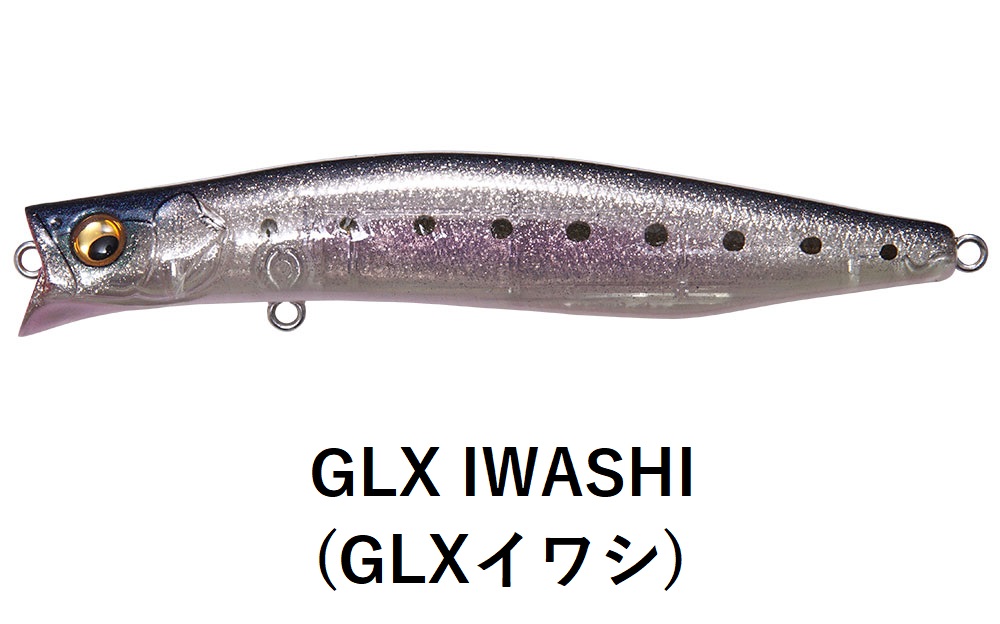 GLX IWASHI
（GLXイワシ）